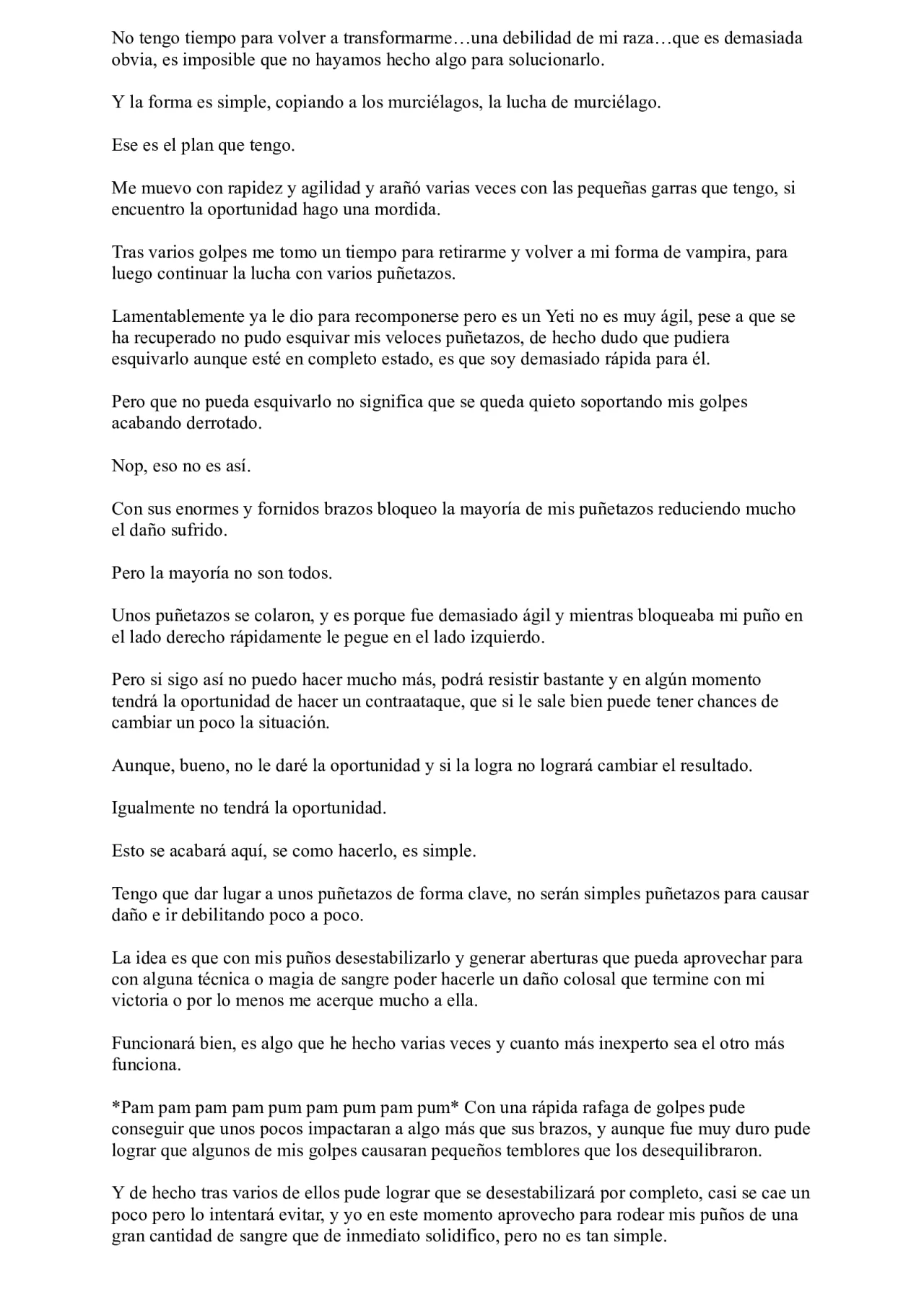 No tengo tiempo para volver a transformarme…una debilidad de mi raza…que es demasiada obvia, es imposible que no hayamos hecho algo para solucionarlo.

Y la forma es simple, copiando a los murciélagos, la lucha de murciélago.

Ese es el plan que tengo.

Me muevo con rapidez y agilidad y arañó varias veces con las pequeñas garras que tengo, si encuentro la oportunidad hago una mordida.

Tras varios golpes me tomo un tiempo para retirarme y volver a mi forma de vampira, para luego continuar la lucha con varios puñetazos.

Lamentablemente ya le dio para recomponerse pero es un Yeti no es muy ágil, pese a que se ha recuperado no pudo esquivar mis veloces puñetazos, de hecho dudo que pudiera esquivarlo aunque esté en completo estado, es que soy demasiado rápida para él.

Pero que no pueda esquivarlo no significa que se queda quieto soportando mis golpes acabando derrotado.

Nop, eso no es así.

Con sus enormes y fornidos brazos bloqueo la mayoría de mis puñetazos reduciendo mucho el daño sufrido.

Pero la mayoría no son todos.

Unos puñetazos se colaron, y es porque fue demasiado ágil y mientras bloqueaba mi puño en el lado derecho rápidamente le pegue en el lado izquierdo.

Pero si sigo así no puedo hacer mucho más, podrá resistir bastante y en algún momento tendrá la oportunidad de hacer un contraataque, que si le sale bien puede tener chances de cambiar un poco la situación.

Aunque, bueno, no le daré la oportunidad y si la logra no logrará cambiar el resultado.

Igualmente no tendrá la oportunidad.

Esto se acabará aquí, se como hacerlo, es simple.

Tengo que dar lugar a unos puñetazos de forma clave, no serán simples puñetazos para causar daño e ir debilitando poco a poco.

La idea es que con mis puños desestabilizarlo y generar aberturas que pueda aprovechar para con alguna técnica o magia de sangre poder hacerle un daño colosal que termine con mi victoria o por lo menos me acerque mucho a ella.

Funcionará bien, es algo que he hecho varias veces y cuanto más inexperto sea el otro más funciona.

*Pam pam pam pam pum pam pum pam pum* Con una rápida rafaga de golpes pude conseguir que unos pocos impactaran a algo más que sus brazos, y aunque fue muy duro pude lograr que algunos de mis golpes causaran pequeños temblores que los desequilibraron.

Y de hecho tras varios de ellos pude lograr que se desestabilizará por completo, casi se cae un poco pero lo intentará evitar, y yo en este momento aprovecho para rodear mis puños de una gran cantidad de sangre que de inmediato solidifico, pero no es tan simple.